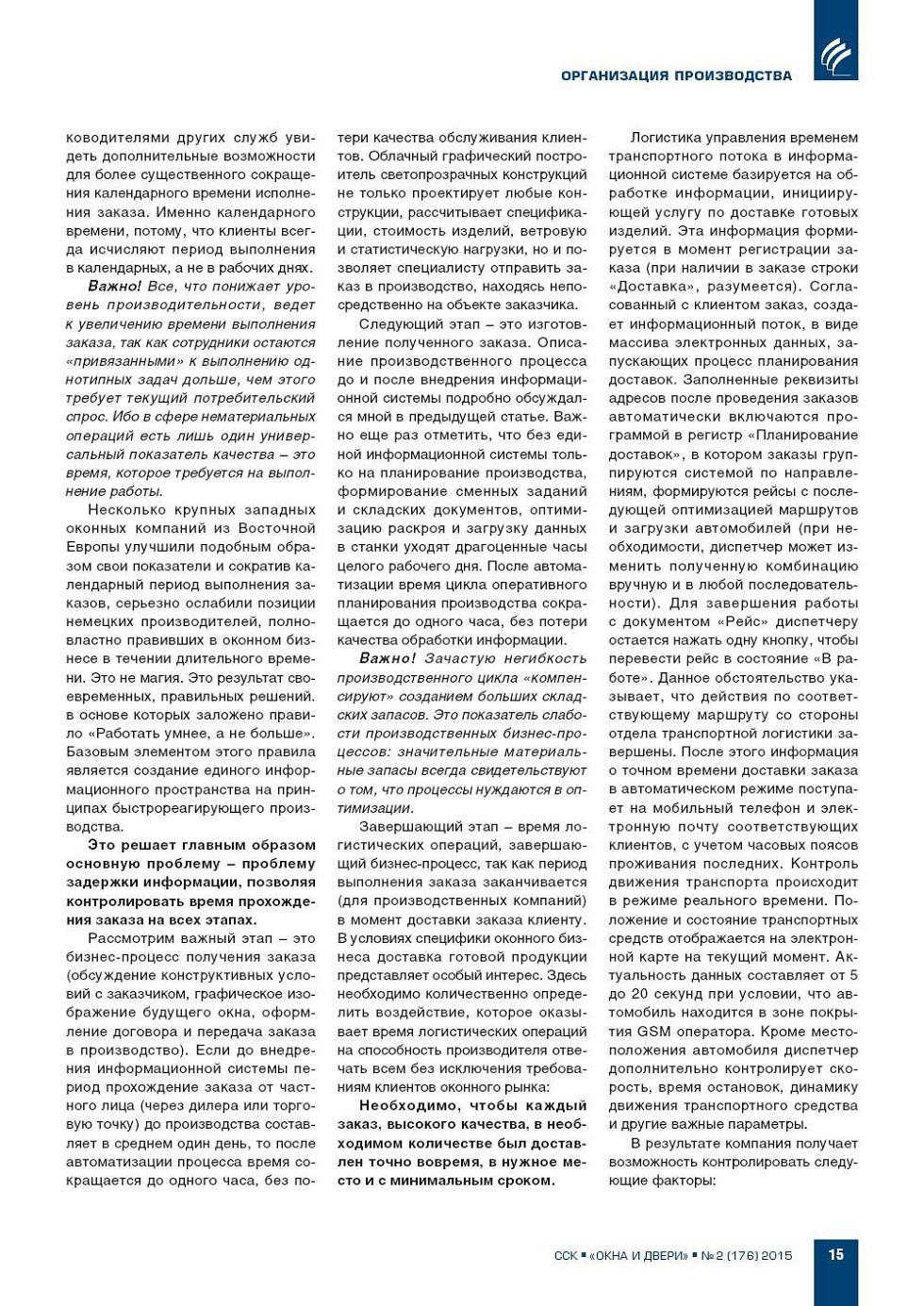 ОРГАНИЗАЦИЯ ПРОИЗВОДСТВА

ководителями других служб увидеть дополнительные возможности для более существенного сокращения календарного времени исполнения заказа. Именно календарного времени, потому, что клиенты всегда исчисляют период выполнения в календарных, а не в рабочих днях.

Важно! Все, что понижает уровень производительности, ведет к увеличению времени выполнения заказа, так как сотрудники остаются «привязанными» к выполнению однотипных задач дольше, чем этого требует текущий потребительский спрос. Ибо в сфере нематериальных операций есть лишь один универсальный показатель качества – это время, которое требуется на выполнение работы.

Несколько крупных западных оконных компаний из Восточной Европы улучшили подобным образом свои показатели и сократив календарный период выполнения заказов, серьезно ослабили позиции немецких производителей, полновластно правивших в оконном бизнесе в течении длительного времени. Это не магия. Это результат своевременных, правильных решений, в основе которых заложено правило «Работать умнее, а не больше». Базовым элементом этого правила является создание единого информационного пространства на принципах быстрореагирующего производства.

Это решает главным образом основную проблему – проблему задержки информации, позволяя контролировать время прохождения заказа на всех этапах.

Рассмотрим важный этап – это бизнес-процесс получения заказа (обсуждение конструктивных условий с заказчиком, графическое изображение будущего окна, оформление договора и передача заказа в производство). Если до внедрения информационной системы период прохождение заказа от частного лица (через дилера или торговую точку) до производства составляет в среднем один день, то после автоматизации процесса время сокращается до одного часа, без потери качества обслуживания клиентов. Облачный графический построитель светопрозрачных конструкций не только проектирует любые конструкции, рассчитывает спецификации, стоимость изделий, ветровую и статистическую нагрузки, но и позволяет специалисту отправить заказ в производство, находясь непосредственно на объекте заказчика.

Следующий этап – это изготовление полученного заказа. Описание производственного процесса до и после внедрения информационной системы подробно обсуждался мной в предыдущей статье. Важно еще раз отметить, что без единой информационной системы только на планирование производства, формирование сменных заданий и складских документов, оптимизацию раскроя и загрузку данных в станки уходят драгоценные часы целого рабочего дня. После автоматизации время цикла оперативного планирования производства сокращается до одного часа, без потери качества обработки информации.

Важно! Зачастую негибкость производственного цикла «компенсируют» созданием больших складских запасов. Это показатель слабости производственных бизнес-процессов: значительные материальные запасы всегда свидетельствуют о том, что процессы нуждаются в оптимизации.

Завершающий этап – время логистических операций, завершающий бизнес-процесс, так как период выполнения заказа заканчивается (для производственных компаний) в момент доставки заказа клиенту. В условиях специфики оконного бизнеса доставка готовой продукции представляет особый интерес. Здесь необходимо количественно определить воздействие, которое оказывает время логистических операций на способность производителя отвечать всем без исключения требованиям клиентов оконного рынка:

Необходимо, чтобы каждый заказ, высокого качества, в необходимом количестве был доставлен точно вовремя, в нужное место и с минимальным сроком.

Логистика управления временем транспортного потока в информационной системе базируется на обработке информации, инициирующей услугу по доставке готовых изделий. Эта информация формируется в момент регистрации заказа (при наличии в заказе строки «Доставка», разумеется). Согласованный с клиентом заказ, создает информационный поток, в виде массива электронных данных, запускающих процесс планирования доставок. Заполненные реквизиты адресов после проведения заказов автоматически включаются программой в регистр «Планирование доставок», в котором заказы группируются системой по направлениям, формируются рейсы с последующей оптимизацией маршрутов и загрузки автомобилей (при необходимости, диспетчер может изменить полученную комбинацию вручную и в любой последовательности). Для завершения работы с документом «Рейс» диспетчеру остается нажать одну кнопку, чтобы перевести рейс в состояние «В работе». Данное обстоятельство указывает, что действия по соответствующему маршруту со стороны отдела транспортной логистики завершены. После этого информация о точном времени доставки заказа в автоматическом режиме поступает на мобильный телефон и электронную почту соответствующих клиентов, с учетом часовых поясов проживания последних. Контроль движения транспорта происходит в режиме реального времени. Положение и состояние транспортных средств отображается на электронной карте на текущий момент. Актуальность данных составляет от 5 до 20 секунд при условии, что автомобиль находится в зоне покрытия GSM оператора. Кроме местоположения автомобиля диспетчер дополнительно контролирует скорость, время остановок, динамику движения транспортного средства и другие важные параметры.

В результате компания получает возможность контролировать следующие факторы:

ССК ▪ «ОКНА И ДВЕРИ» ▪ № 2 (176) 2015 15